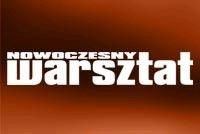 NOWOCZESNY
warsztat